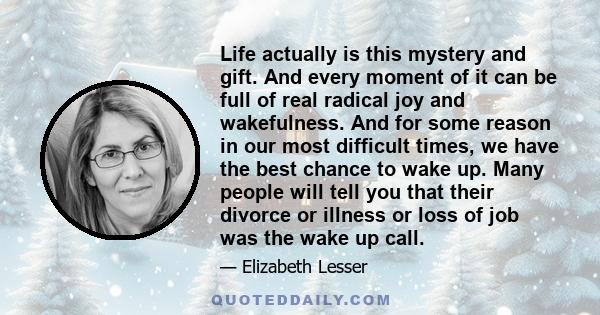 Life actually is this mystery and gift. And every moment of it can be full of real radical joy and wakefulness. And for some reason in our most difficult times, we have the best chance to wake up. Many people will tell you that their divorce or illness or loss of job was the wake up call.

— Elizabeth Lesser

QUOTEDDAILY.COM